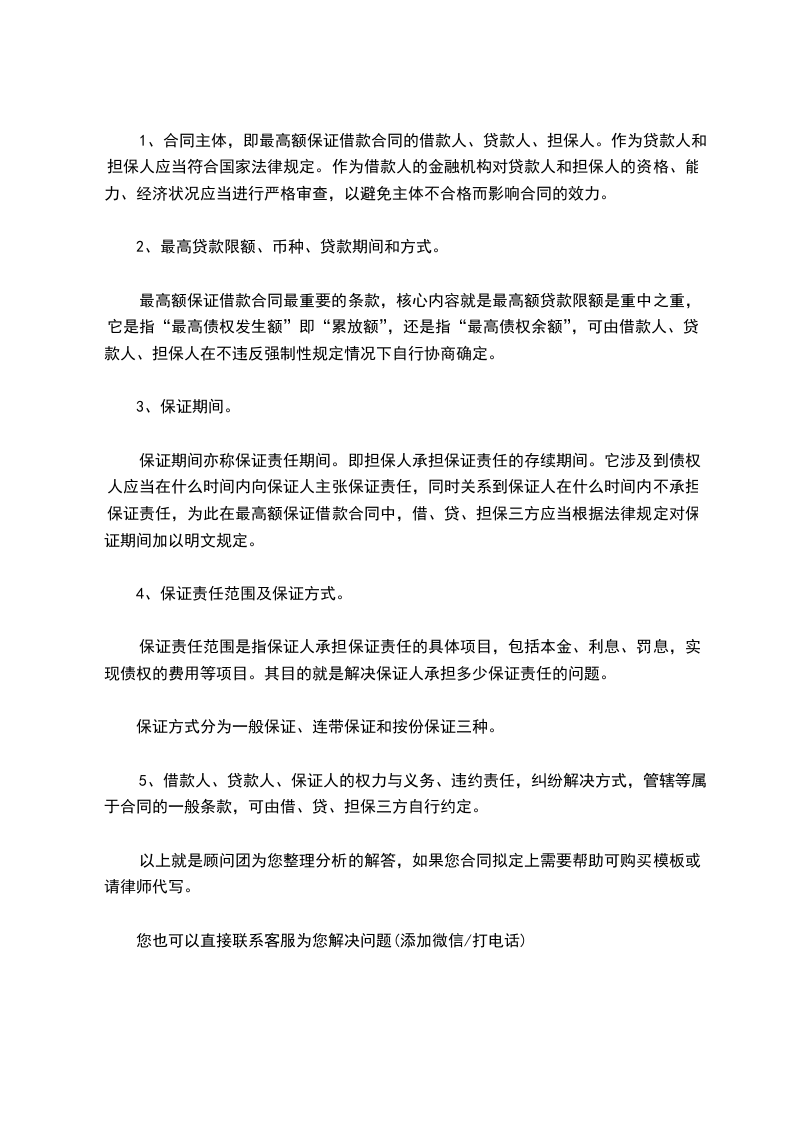 1、合同主体，即最高额保证借款合同的借款人、贷款人、担保人。作为贷款人和担保人应当符合国家法律规定。作为借款人的金融机构对贷款人和担保人的资格、能力、经济状况应当进行严格审查，以避免主体不合格而影响合同的效力。

2、最高贷款限额、币种、贷款期间和方式。

最高额保证借款合同最重要的条款，核心内容就是最高额贷款限额是重中之重，它是指“最高债权发生额”即“累放额”，还是指“最高债权余额”，可由借款人、贷款人、担保人在不违反强制性规定情况下自行协商确定。

3、保证期间。

保证期间亦称保证责任期间。即担保人承担保证责任的存续期间。它涉及到债权人应当在什么时间内向保证人主张保证责任，同时关系到保证人在什么时间内不承担保证责任，为此在最高额保证借款合同中，借、贷、担保三方应当根据法律规定对保证期间加以明文规定。

4、保证责任范围及保证方式。

保证责任范围是指保证人承担保证责任的具体项目，包括本金、利息、罚息，实现债权的费用等项目。其目的就是解决保证人承担多少保证责任的问题。

保证方式分为一般保证、连带保证和按份保证三种。

5、借款人、贷款人、保证人的权力与义务、违约责任，纠纷解决方式，管辖等属于合同的一般条款，可由借、贷、担保三方自行约定。

以上就是顾问团为您整理分析的解答，如果您合同拟定上需要帮助可购买模板或请律师代写。

您也可以直接联系客服为您解决问题(添加微信/打电话)